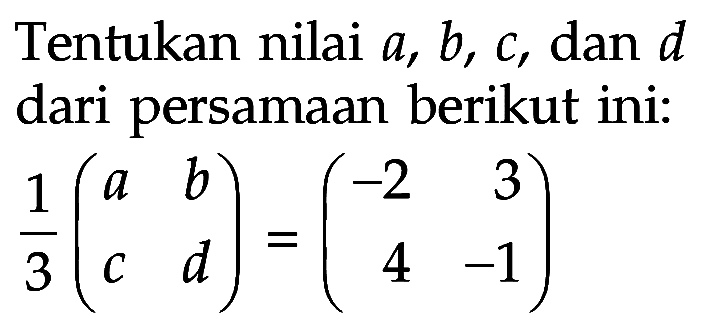 Tentukan nilai $a$, $b$, $c$, dan $d$ dari persamaan berikut ini:

$\frac{1}{3}\begin{pmatrix} a & b \\ c & d \end{pmatrix} = \begin{pmatrix} -2 & 3 \\ 4 & -1 \end{pmatrix}$